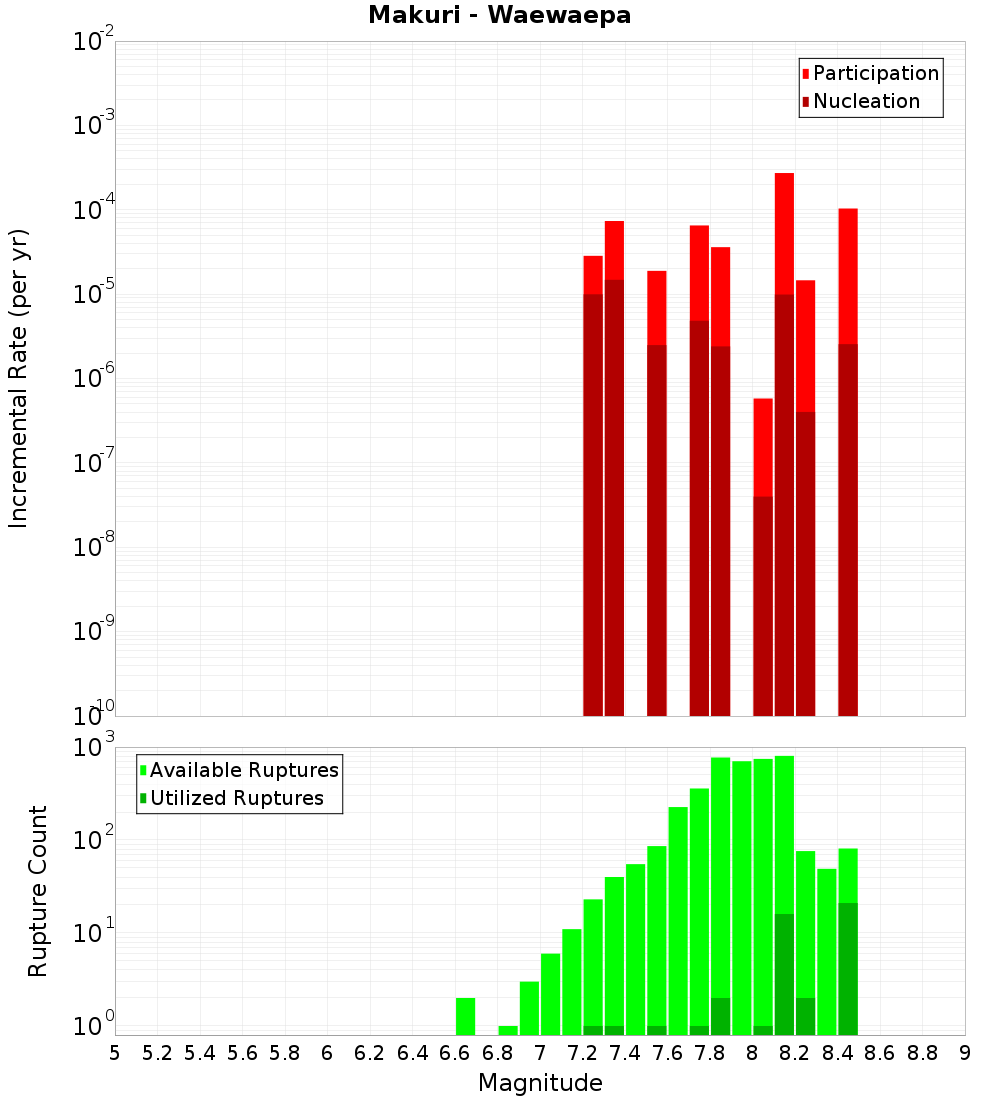 Makuri - Waewaepa

Participation
Nucleation

Incremental Rate (per yr)

$10^{-2}$
$10^{-3}$
$10^{-4}$
$10^{-5}$
$10^{-6}$
$10^{-7}$
$10^{-8}$
$10^{-9}$
$10^{-10}$

Available Ruptures
Utilized Ruptures

Rupture Count

$10^{3}$
$10^{2}$
$10^{1}$
$10^{0}$

5 5.2 5.4 5.6 5.8 6 6.2 6.4 6.6 6.8 7 7.2 7.4 7.6 7.8 8 8.2 8.4 8.6 8.8 9

Magnitude